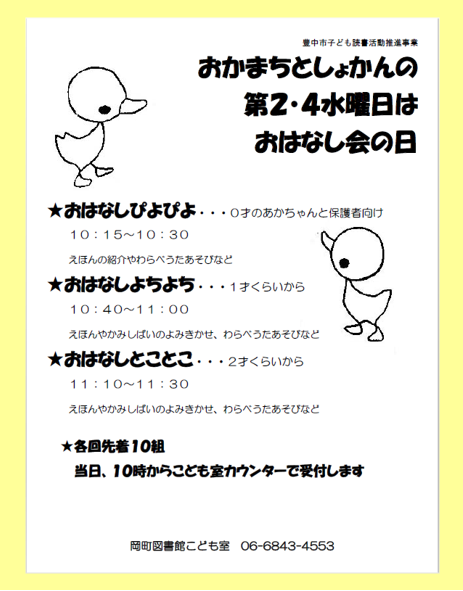 豊中市子ども読書活動推進事業

おかまちとしょかんの
第2・4水曜日は
おはなし会の日

★おはなしぴよぴよ・・・0才のあかちゃんと保護者向け
10：15～10：30
えほんの紹介やわらべうたあそびなど

★おはなしよちよち・・・1才くらいから
10：40～11：00
えほんやかみしばいのよみきかせ、わらべうたあそびなど

★おはなしとことこ・・・2才くらいから
11：10～11：30
えほんやかみしばいのよみきかせ、わらべうたあそびなど

★各回先着10組
当日、10時からこども室カウンターで受付します

岡町図書館こども室　06-6843-4553